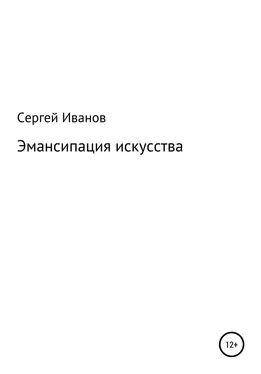 Сергей Иванов

Эмансипация искусства

12+